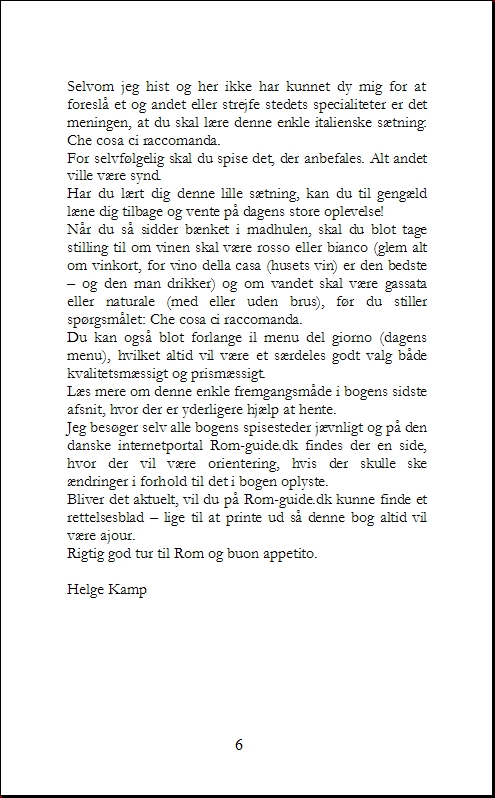 Selvom jeg hist og her ikke har kunnet dy mig for at foreslå et og andet eller strejfe stedets specialiteter er det meningen, at du skal lære denne enkle italienske sætning: Che cosa ci raccomanda.
For selvfølgelig skal du spise det, der anbefales. Alt andet ville være synd.
Har du lært dig denne lille sætning, kan du til gengæld læne dig tilbage og vente på dagens store oplevelse!
Når du så sidder bænket i madhulen, skal du blot tage stilling til om vinen skal være rosso eller bianco (glem alt om vinkort, for vino della casa (husets vin) er den bedste – og den man drikker) og om vandet skal være gassata eller naturale (med eller uden brus), før du stiller spørgsmålet: Che cosa ci raccomanda.
Du kan også blot forlange il menu del giorno (dagens menu), hvilket altid vil være et særdeles godt valg både kvalitetsmæssigt og prismæssigt.
Læs mere om denne enkle fremgangsmåde i bogens sidste afsnit, hvor der er yderligere hjælp at hente.
Jeg besøger selv alle bogens spisesteder jævnligt og på den danske internetportal Rom-guide.dk findes der en side, hvor der vil være orientering, hvis der skulle ske ændringer i forhold til det i bogen oplyste.
Bliver det aktuelt, vil du på Rom-guide.dk kunne finde et rettelsesblad – lige til at printe ud så denne bog altid vil være ajour.
Rigtig god tur til Rom og buon appetito.

Helge Kamp

6